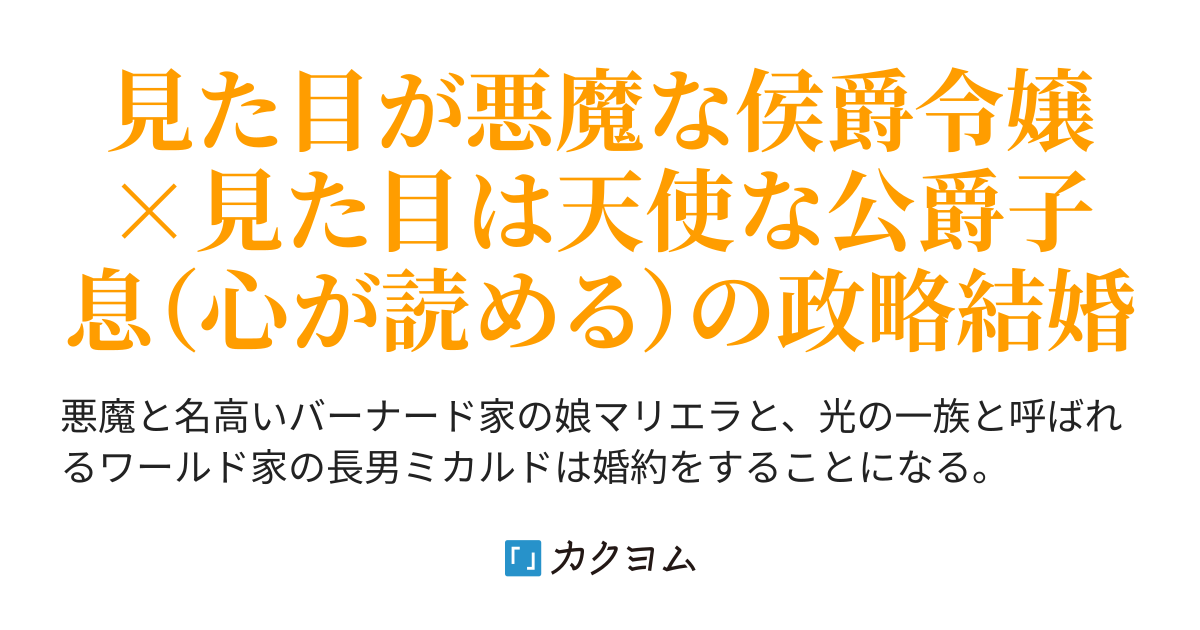 見た目が悪魔な侯爵令嬢×見た目は天使な公爵子息（心が読める）の政略結婚

悪魔と名高いバーナード家の娘マリエラと、光の一族と呼ばれるワールド家の長男ミカルドは婚約をすることになる。

カクヨム